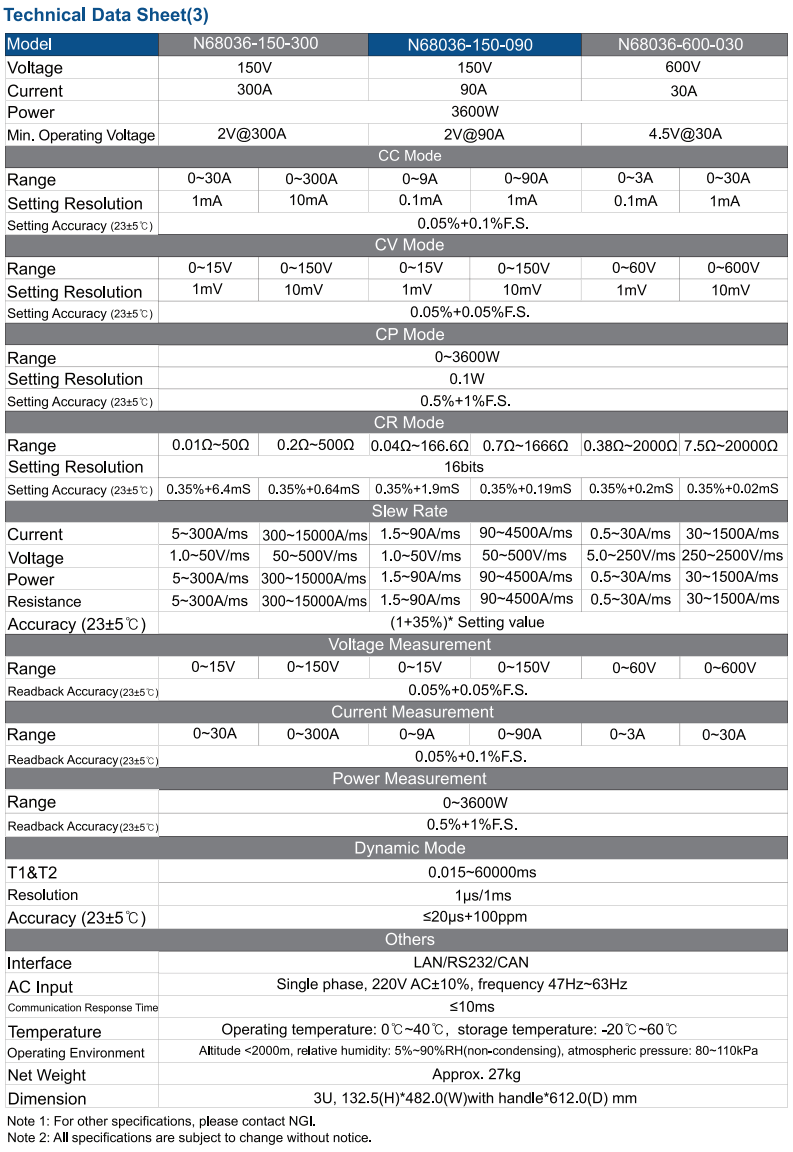 Technical Data Sheet(3)

| Model | N68036-150-300 | | N68036-150-090 | | N68036-600-030 | |
|---|---|---|---|---|---|---|
| Voltage | 150V | | 150V | | 600V | |
| Current | 300A | | 90A | | 30A | |
| Power | 3600W | | | | | |
| Min. Operating Voltage | 2V@300A | | 2V@90A | | 4.5V@30A | |
| CC Mode | | | | | | |
| Range | 0~30A | 0~300A | 0~9A | 0~90A | 0~3A | 0~30A |
| Setting Resolution | 1mA | 10mA | 0.1mA | 1mA | 0.1mA | 1mA |
| Setting Accuracy (23±5℃) | 0.05%+0.1%F.S. | | | | | |
| CV Mode | | | | | | |
| Range | 0~15V | 0~150V | 0~15V | 0~150V | 0~60V | 0~600V |
| Setting Resolution | 1mV | 10mV | 1mV | 10mV | 1mV | 10mV |
| Setting Accuracy (23±5℃) | 0.05%+0.05%F.S. | | | | | |
| CP Mode | | | | | | |
| Range | 0~3600W | | | | | |
| Setting Resolution | 0.1W | | | | | |
| Setting Accuracy (23±5℃) | 0.5%+1%F.S. | | | | | |
| CR Mode | | | | | | |
| Range | 0.01Ω~50Ω | 0.2Ω~500Ω | 0.04Ω~166.6Ω | 0.7Ω~1666Ω | 0.38Ω~2000Ω | 7.5Ω~20000Ω |
| Setting Resolution | 16bits | | | | | |
| Setting Accuracy (23±5℃) | 0.35%+6.4mS | 0.35%+0.64mS | 0.35%+1.9mS | 0.35%+0.19mS | 0.35%+0.2mS | 0.35%+0.02mS |
| Slew Rate | | | | | | |
| Current | 5~300A/ms | 300~15000A/ms | 1.5~90A/ms | 90~4500A/ms | 0.5~30A/ms | 30~1500A/ms |
| Voltage | 1.0~50V/ms | 50~500V/ms | 1.0~50V/ms | 50~500V/ms | 5.0~250V/ms | 250~2500V/ms |
| Power | 5~300A/ms | 300~15000A/ms | 1.5~90A/ms | 90~4500A/ms | 0.5~30A/ms | 30~1500A/ms |
| Resistance | 5~300A/ms | 300~15000A/ms | 1.5~90A/ms | 90~4500A/ms | 0.5~30A/ms | 30~1500A/ms |
| Accuracy (23±5℃) | (1+35%)* Setting value | | | | | |
| Voltage Measurement | | | | | | |
| Range | 0~15V | 0~150V | 0~15V | 0~150V | 0~60V | 0~600V |
| Readback Accuracy(23±5℃) | 0.05%+0.05%F.S. | | | | | |
| Current Measurement | | | | | | |
| Range | 0~30A | 0~300A | 0~9A | 0~90A | 0~3A | 0~30A |
| Readback Accuracy(23±5℃) | 0.05%+0.1%F.S. | | | | | |
| Power Measurement | | | | | | |
| Range | 0~3600W | | | | | |
| Readback Accuracy(23±5℃) | 0.5%+1%F.S. | | | | | |
| Dynamic Mode | | | | | | |
| T1&T2 | 0.015~60000ms | | | | | |
| Resolution | 1μs/1ms | | | | | |
| Accuracy (23±5℃) | ≤20μs+100ppm | | | | | |
| Others | | | | | | |
| Interface | LAN/RS232/CAN | | | | | |
| AC Input | Single phase, 220V AC±10%, frequency 47Hz~63Hz | | | | | |
| Communication Response Time | ≤10ms | | | | | |
| Temperature | Operating temperature: 0℃~40℃, storage temperature: -20℃~60℃ | | | | | |
| Operating Environment | Altitude <2000m, relative humidity: 5%~90%RH(non-condensing), atmospheric pressure: 80~110kPa | | | | | |
| Net Weight | Approx. 27kg | | | | | |
| Dimension | 3U, 132.5(H)*482.0(W)with handle*612.0(D) mm | | | | | |

Note 1: For other specifications, please contact NGI.
Note 2: All specifications are subject to change without notice.